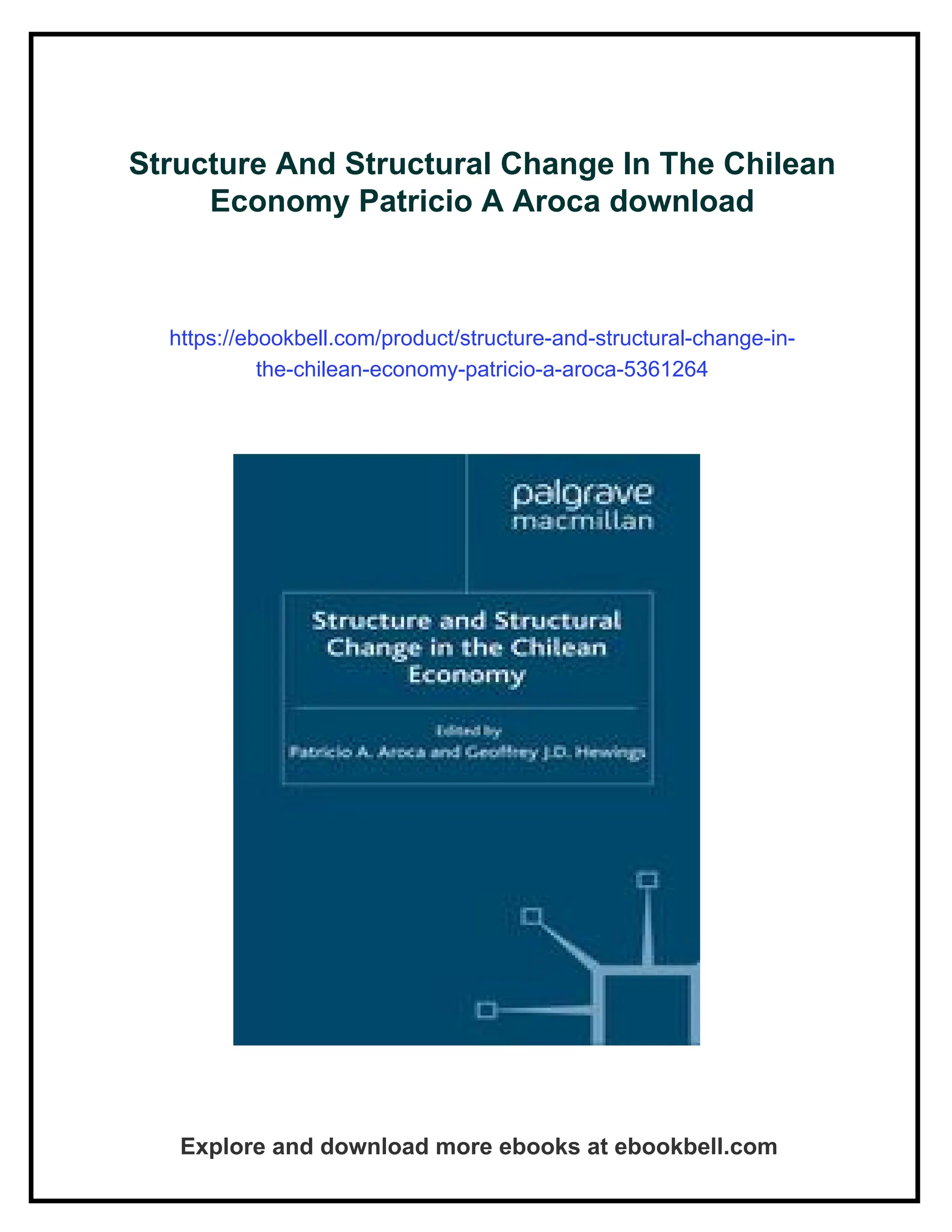 Structure And Structural Change In The Chilean Economy Patricio A Aroca download

https://ebookbell.com/product/structure-and-structural-change-in-the-chilean-economy-patricio-a-aroca-5361264

palgrave macmillan

Structure and Structural Change in the Chilean Economy

Edited by
Patricio A. Aroca and Geoffrey J.D. Hewings

Explore and download more ebooks at ebookbell.com